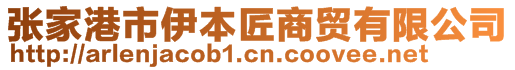 张家港市伊本匠商贸有限公司
http://arlenjacob1.cn.coovee.net